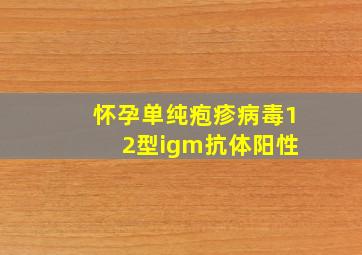 怀孕单纯疱疹病毒12型igm抗体阳性